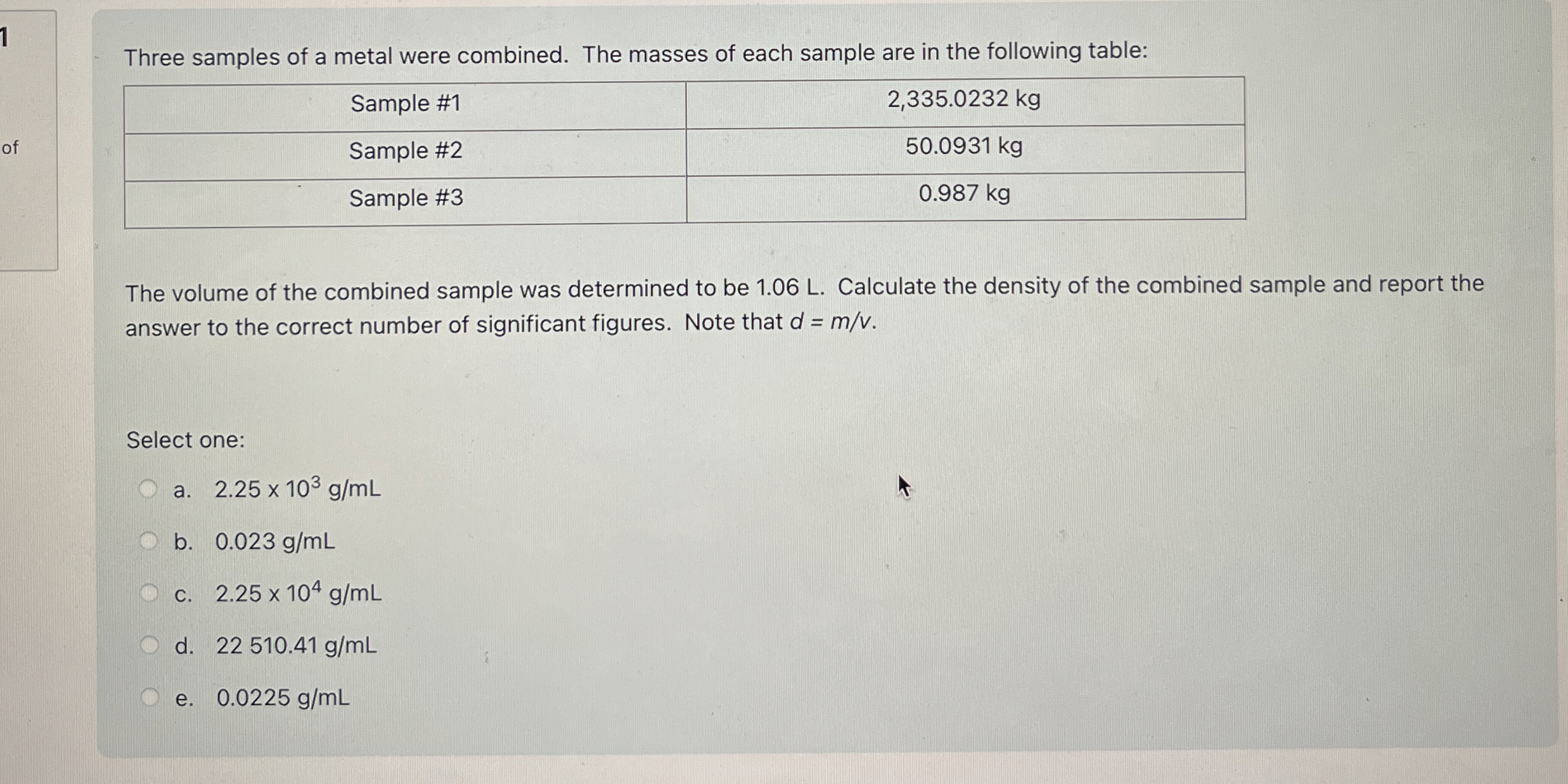 1

of

Three samples of a metal were combined. The masses of each sample are in the following table:

| Sample #1 | 2,335.0232 kg |
|---|---|
| Sample #2 | 50.0931 kg |
| Sample #3 | 0.987 kg |

The volume of the combined sample was determined to be 1.06 L. Calculate the density of the combined sample and report the answer to the correct number of significant figures. Note that $d = m/v$.

Select one:

a. $2.25 \times 10^3$ g/mL

b. 0.023 g/mL

c. $2.25 \times 10^4$ g/mL

d. 22 510.41 g/mL

e. 0.0225 g/mL